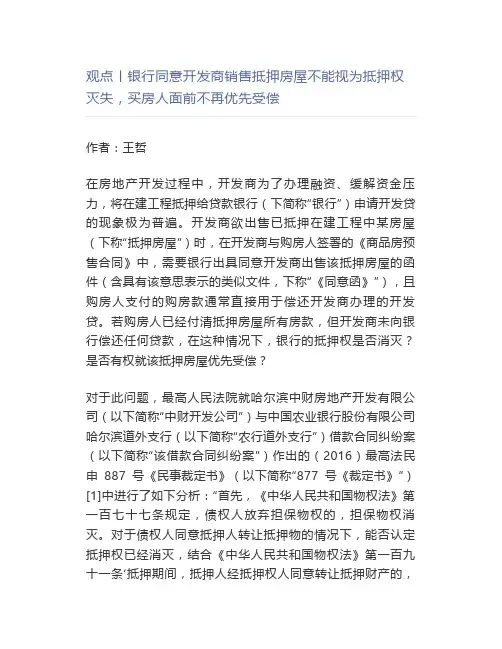 观点丨银行同意开发商销售抵押房屋不能视为抵押权灭失，买房人面前不再优先受偿

作者：王哲

在房地产开发过程中，开发商为了办理融资、缓解资金压力，将在建工程抵押给贷款银行（下简称“银行”）申请开发贷的现象极为普遍。开发商欲出售已抵押在建工程中某房屋（下称“抵押房屋”）时，在开发商与购房人签署的《商品房预售合同》中，需要银行出具同意开发商出售该抵押房屋的函件（含具有该意思表示的类似文件，下称“《同意函》”），且购房人支付的购房款通常直接用于偿还开发商办理的开发贷。若购房人已经付清抵押房屋所有房款，但开发商未向银行偿还任何贷款，在这种情况下，银行的抵押权是否消灭？是否有权就该抵押房屋优先受偿？

对于此问题，最高人民法院就哈尔滨中财房地产开发有限公司（以下简称“中财开发公司”）与中国农业银行股份有限公司哈尔滨道外支行（以下简称“农行道外支行”）借款合同纠纷案（以下简称“该借款合同纠纷案”）作出的（2016）最高法民申 887 号《民事裁定书》（以下简称“877 号《裁定书》”）[1]中进行了如下分析：“首先，《中华人民共和国物权法》第一百七十七条规定，债权人放弃担保物权的，担保物权消灭。对于债权人同意抵押人转让抵押物的情况下，能否认定抵押权已经消灭，结合《中华人民共和国物权法》第一百九十一条‘抵押期间，抵押人经抵押权人同意转让抵押财产的，